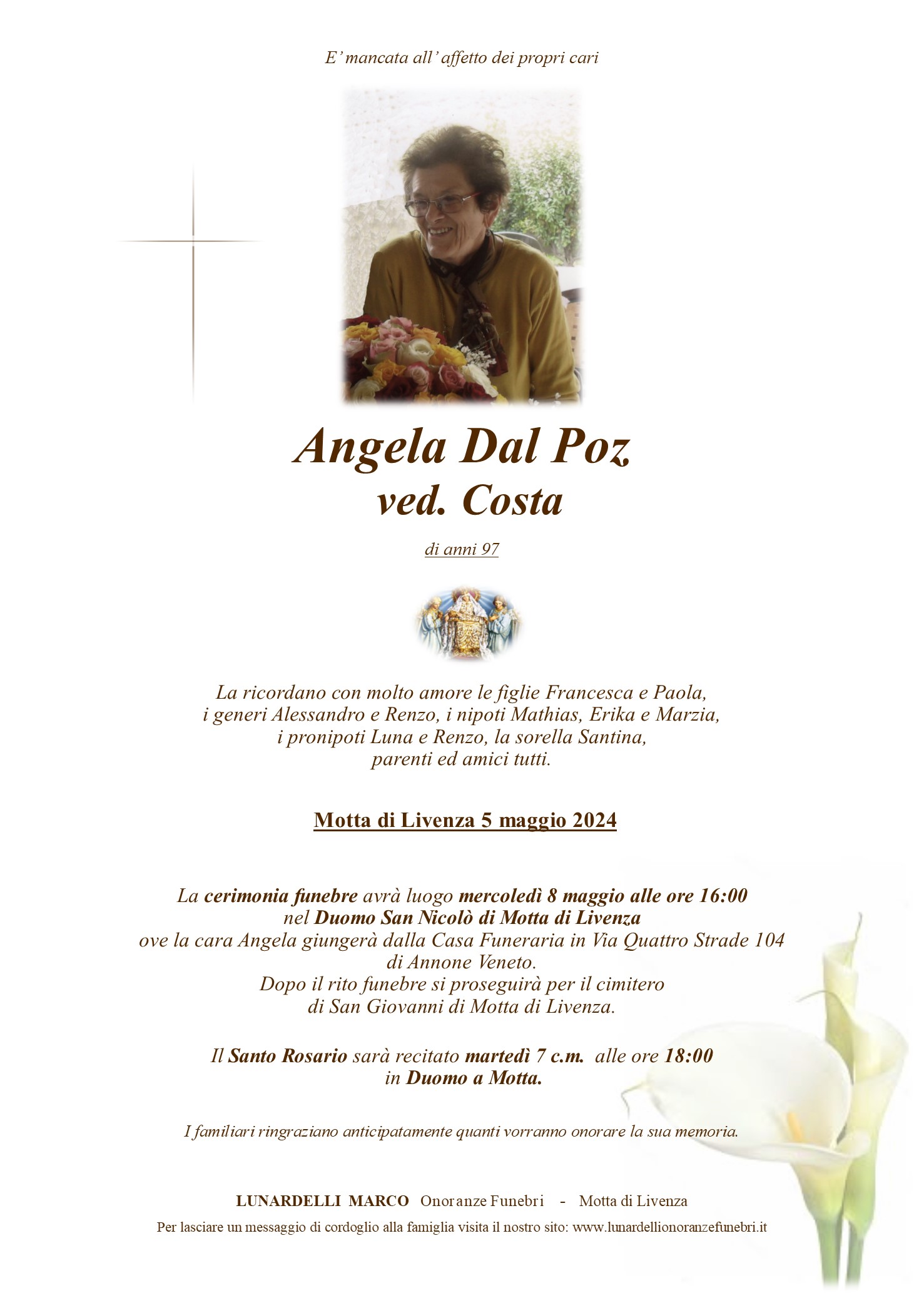 E' mancata all' affetto dei propri cari

Angela Dal Poz
ved. Costa

di anni 97

La ricordano con molto amore le figlie Francesca e Paola, i generi Alessandro e Renzo, i nipoti Mathias, Erika e Marzia, i pronipoti Luna e Renzo, la sorella Santina, parenti ed amici tutti.

Motta di Livenza 5 maggio 2024

La cerimonia funebre avrà luogo mercoledì 8 maggio alle ore 16:00 nel Duomo San Nicolò di Motta di Livenza ove la cara Angela giungerà dalla Casa Funeraria in Via Quattro Strade 104 di Annone Veneto. Dopo il rito funebre si proseguirà per il cimitero di San Giovanni di Motta di Livenza.

Il Santo Rosario sarà recitato martedì 7 c.m. alle ore 18:00 in Duomo a Motta.

I familiari ringraziano anticipatamente quanti vorranno onorare la sua memoria.

LUNARDELLI MARCO Onoranze Funebri - Motta di Livenza
Per lasciare un messaggio di cordoglio alla famiglia visita il nostro sito: www.lunardellionoranzefunebri.it